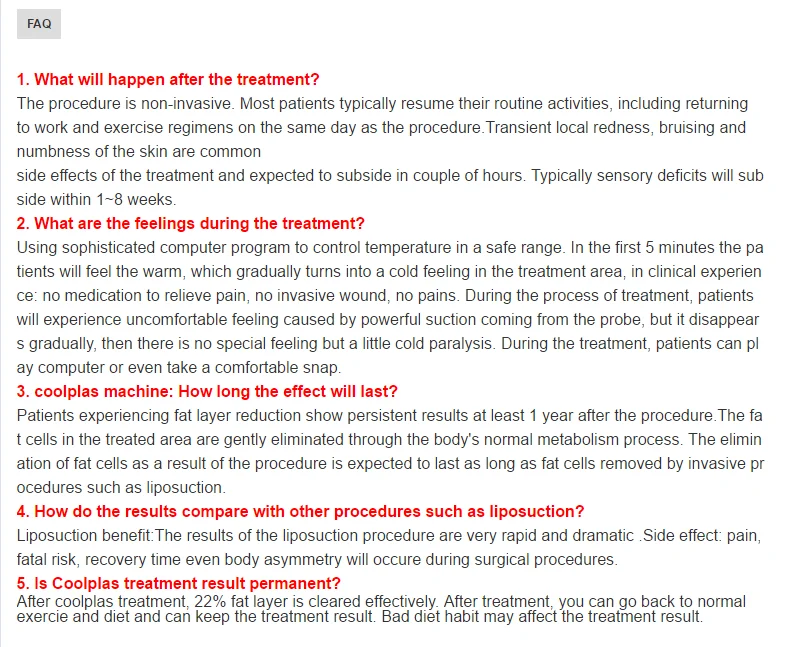 FAQ

1. What will happen after the treatment?
The procedure is non-invasive. Most patients typically resume their routine activities, including returning to work and exercise regimens on the same day as the procedure.Transient local redness, bruising and numbness of the skin are common
side effects of the treatment and expected to subside in couple of hours. Typically sensory deficits will sub side within 1~8 weeks.
2. What are the feelings during the treatment?
Using sophisticated computer program to control temperature in a safe range. In the first 5 minutes the pa tients will feel the warm, which gradually turns into a cold feeling in the treatment area, in clinical experien ce: no medication to relieve pain, no invasive wound, no pains. During the process of treatment, patients will experience uncomfortable feeling caused by powerful suction coming from the probe, but it disappear s gradually, then there is no special feeling but a little cold paralysis. During the treatment, patients can pl ay computer or even take a comfortable snap.
3. coolplas machine: How long the effect will last?
Patients experiencing fat layer reduction show persistent results at least 1 year after the procedure.The fa t cells in the treated area are gently eliminated through the body's normal metabolism process. The elimin ation of fat cells as a result of the procedure is expected to last as long as fat cells removed by invasive pr ocedures such as liposuction.
4. How do the results compare with other procedures such as liposuction?
Liposuction benefit:The results of the liposuction procedure are very rapid and dramatic .Side effect: pain, fatal risk, recovery time even body asymmetry will occure during surgical procedures.
5. Is Coolplas treatment result permanent?
After coolplas treatment, 22% fat layer is cleared effectively. After treatment, you can go back to normal exercie and diet and can keep the treatment result. Bad diet habit may affect the treatment result.